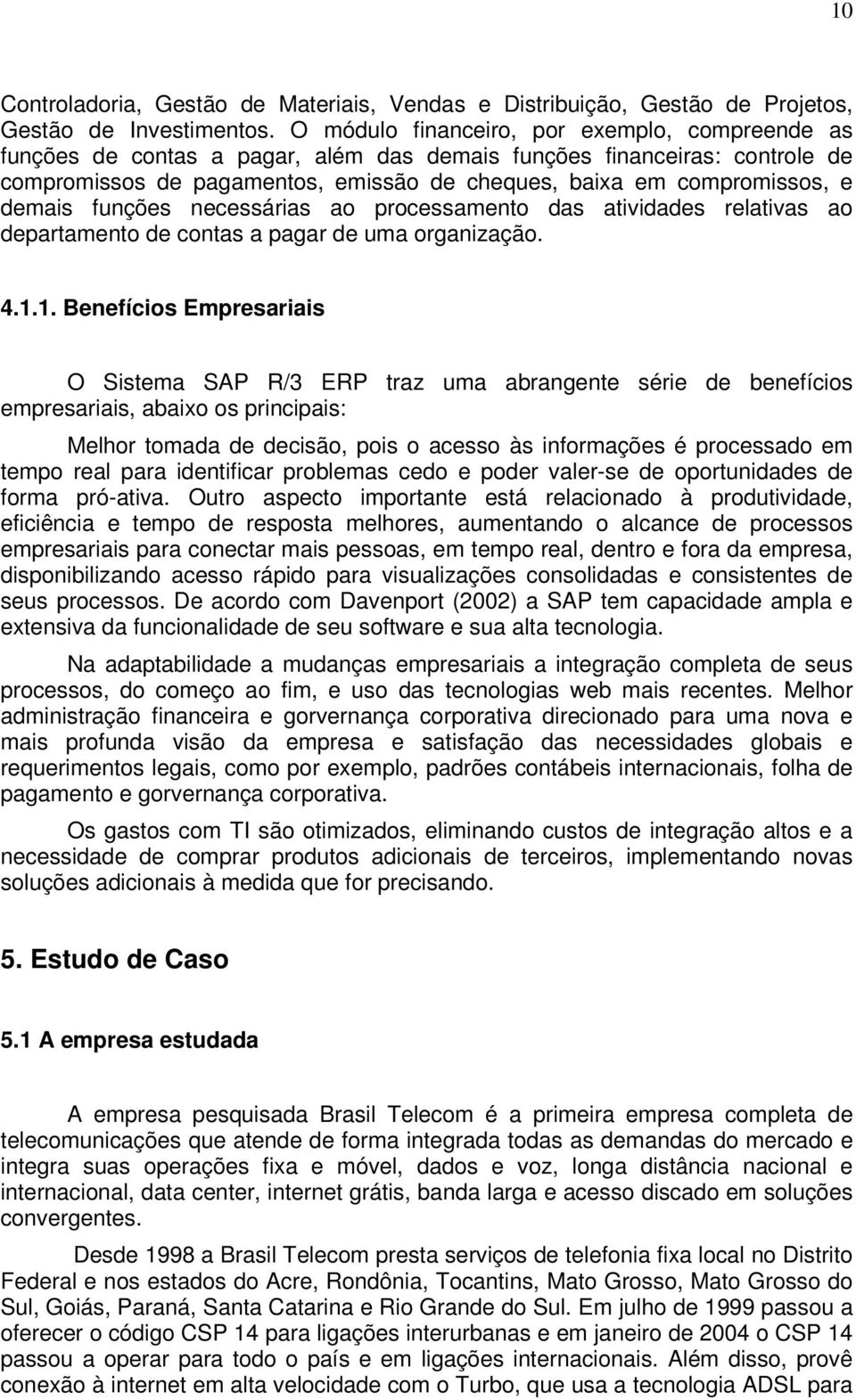 10

Controladoria, Gestão de Materiais, Vendas e Distribuição, Gestão de Projetos, Gestão de Investimentos. O módulo financeiro, por exemplo, compreende as funções de contas a pagar, além das demais funções financeiras: controle de compromissos de pagamentos, emissão de cheques, baixa em compromissos, e demais funções necessárias ao processamento das atividades relativas ao departamento de contas a pagar de uma organização.

4.1.1. Benefícios Empresariais

O Sistema SAP R/3 ERP traz uma abrangente série de benefícios empresariais, abaixo os principais:

Melhor tomada de decisão, pois o acesso às informações é processado em tempo real para identificar problemas cedo e poder valer-se de oportunidades de forma pró-ativa. Outro aspecto importante está relacionado à produtividade, eficiência e tempo de resposta melhores, aumentando o alcance de processos empresariais para conectar mais pessoas, em tempo real, dentro e fora da empresa, disponibilizando acesso rápido para visualizações consolidadas e consistentes de seus processos. De acordo com Davenport (2002) a SAP tem capacidade ampla e extensiva da funcionalidade de seu software e sua alta tecnologia.

Na adaptabilidade a mudanças empresariais a integração completa de seus processos, do começo ao fim, e uso das tecnologias web mais recentes. Melhor administração financeira e gorvernança corporativa direcionado para uma nova e mais profunda visão da empresa e satisfação das necessidades globais e requerimentos legais, como por exemplo, padrões contábeis internacionais, folha de pagamento e gorvernança corporativa.

Os gastos com TI são otimizados, eliminando custos de integração altos e a necessidade de comprar produtos adicionais de terceiros, implementando novas soluções adicionais à medida que for precisando.

5. Estudo de Caso

5.1 A empresa estudada

A empresa pesquisada Brasil Telecom é a primeira empresa completa de telecomunicações que atende de forma integrada todas as demandas do mercado e integra suas operações fixa e móvel, dados e voz, longa distância nacional e internacional, data center, internet grátis, banda larga e acesso discado em soluções convergentes.

Desde 1998 a Brasil Telecom presta serviços de telefonia fixa local no Distrito Federal e nos estados do Acre, Rondônia, Tocantins, Mato Grosso, Mato Grosso do Sul, Goiás, Paraná, Santa Catarina e Rio Grande do Sul. Em julho de 1999 passou a oferecer o código CSP 14 para ligações interurbanas e em janeiro de 2004 o CSP 14 passou a operar para todo o país e em ligações internacionais. Além disso, provê conexão à internet em alta velocidade com o Turbo, que usa a tecnologia ADSL para